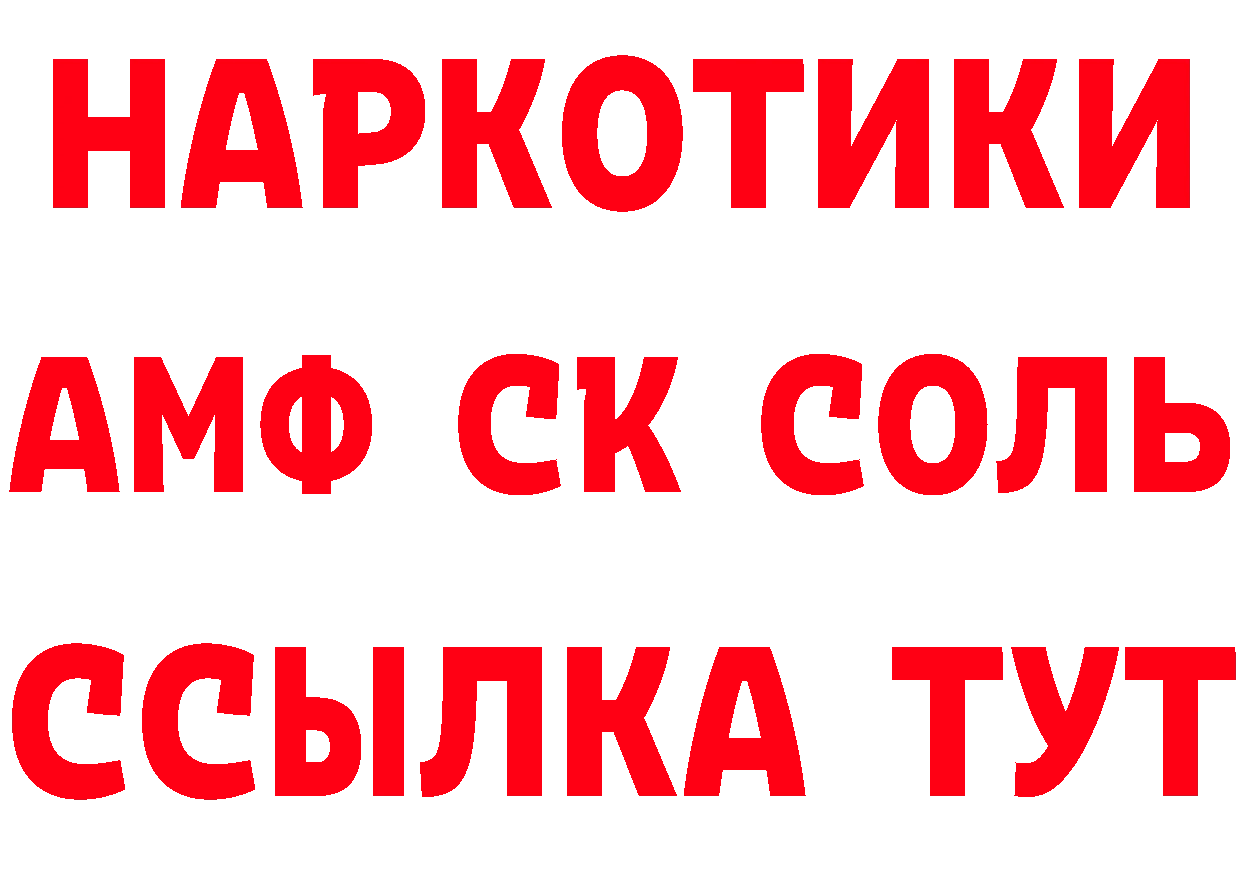 НАРКОТИКИ
АМФ СК СОЛЬ
ССЫЛКА ТУТ